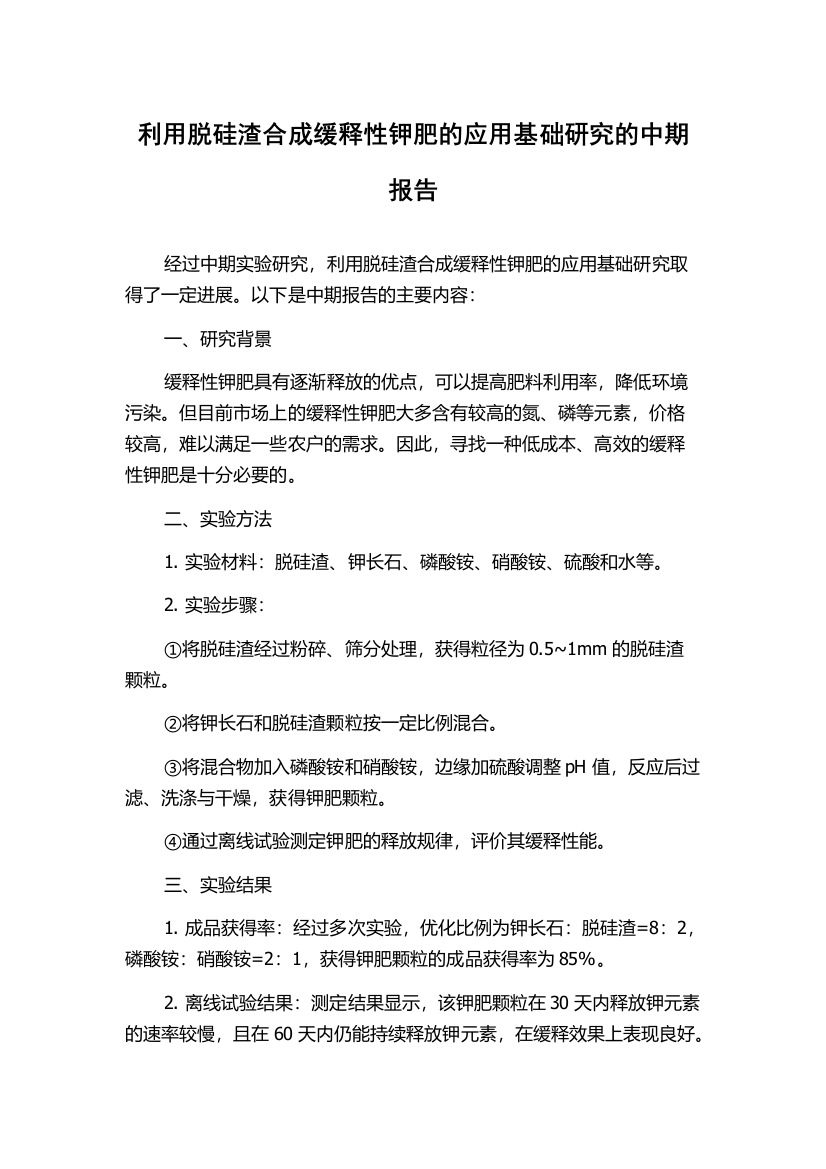 利用脱硅渣合成缓释性钾肥的应用基础研究的中期报告

经过中期实验研究，利用脱硅渣合成缓释性钾肥的应用基础研究取得了一定进展。以下是中期报告的主要内容：

一、研究背景

缓释性钾肥具有逐渐释放的优点，可以提高肥料利用率，降低环境污染。但目前市场上的缓释性钾肥大多含有较高的氮、磷等元素，价格较高，难以满足一些农户的需求。因此，寻找一种低成本、高效的缓释性钾肥是十分必要的。

二、实验方法

1. 实验材料：脱硅渣、钾长石、磷酸铵、硝酸铵、硫酸和水等。

2. 实验步骤：

①将脱硅渣经过粉碎、筛分处理，获得粒径为 0.5~1mm 的脱硅渣颗粒。

②将钾长石和脱硅渣颗粒按一定比例混合。

③将混合物加入磷酸铵和硝酸铵，边缘加硫酸调整 pH 值，反应后过滤、洗涤与干燥，获得钾肥颗粒。

④通过离线试验测定钾肥的释放规律，评价其缓释性能。

三、实验结果

1. 成品获得率：经过多次实验，优化比例为钾长石：脱硅渣=8：2，磷酸铵：硝酸铵=2：1，获得钾肥颗粒的成品获得率为 85%。

2. 离线试验结果：测定结果显示，该钾肥颗粒在 30 天内释放钾元素的速率较慢，且在 60 天内仍能持续释放钾元素，在缓释效果上表现良好。